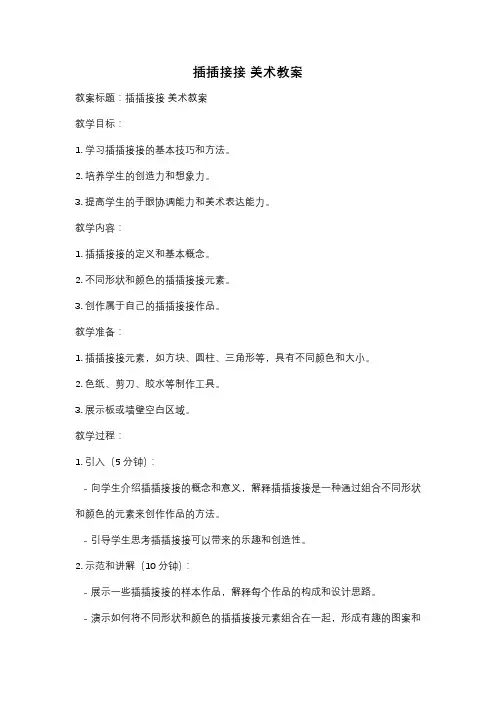 插插接接 美术教案

教案标题：插插接接 美术教案

教学目标：

1. 学习插插接接的基本技巧和方法。

2. 培养学生的创造力和想象力。

3. 提高学生的手眼协调能力和美术表达能力。

教学内容：

1. 插插接接的定义和基本概念。

2. 不同形状和颜色的插插接接元素。

3. 创作属于自己的插插接接作品。

教学准备：

1. 插插接接元素，如方块、圆柱、三角形等，具有不同颜色和大小。

2. 色纸、剪刀、胶水等制作工具。

3. 展示板或墙壁空白区域。

教学过程：

1. 引入（5 分钟）：

- 向学生介绍插插接接的概念和意义，解释插插接接是一种通过组合不同形状和颜色的元素来创作作品的方法。

- 引导学生思考插插接接可以带来的乐趣和创造性。

2. 示范和讲解（10 分钟）：

- 展示一些插插接接的样本作品，解释每个作品的构成和设计思路。

- 演示如何将不同形状和颜色的插插接接元素组合在一起，形成有趣的图案和